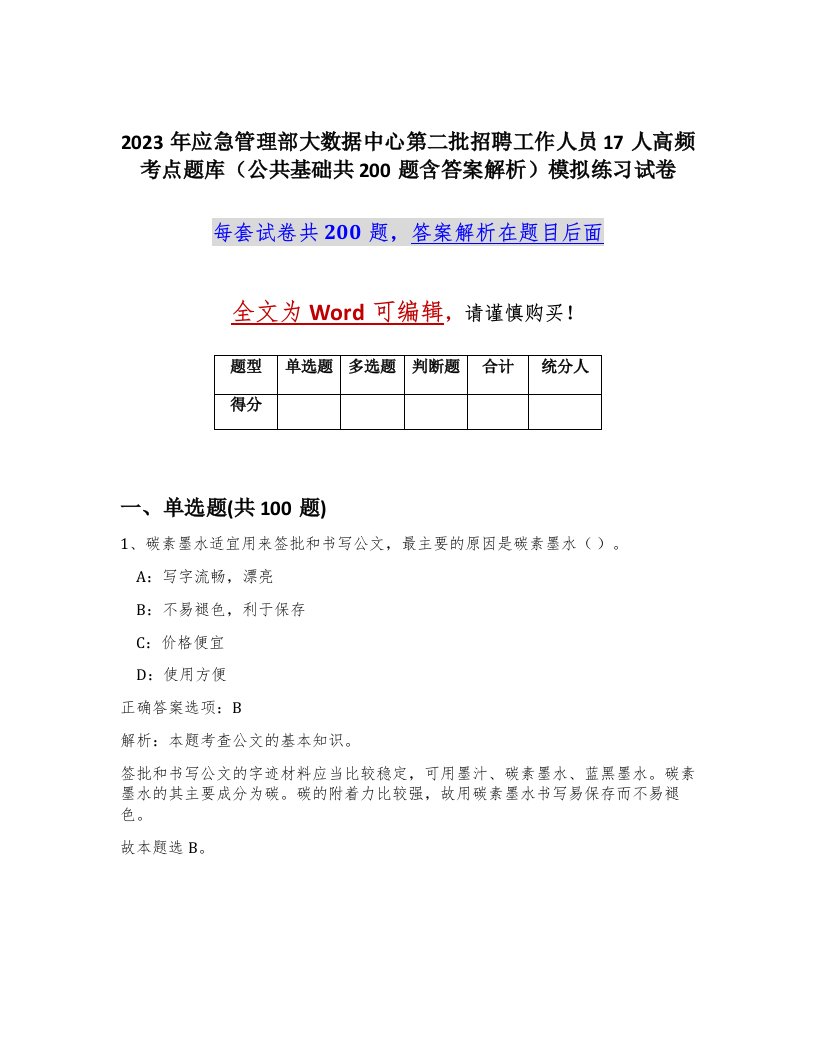 2023年应急管理部大数据中心第二批招聘工作人员17人高频考点题库（公共基础共200题含答案解析）模拟练习试卷

每套试卷共200题，答案解析在题目后面

全文为Word可编辑，请谨慎购买！

| 题型 | 单选题 | 多选题 | 判断题 | 合计 | 统分人 |
|---|---|---|---|---|---|
| 得分 |  |  |  |  |  |

一、单选题(共100题)

1、碳素墨水适宜用来签批和书写公文，最主要的原因是碳素墨水（ ）。

A：写字流畅，漂亮

B：不易褪色，利于保存

C：价格便宜

D：使用方便

正确答案选项：B

解析：本题考查公文的基本知识。

签批和书写公文的字迹材料应当比较稳定，可用墨汁、碳素墨水、蓝黑墨水。碳素墨水的其主要成分为碳。碳的附着力比较强，故用碳素墨水书写易保存而不易褪色。

故本题选B。